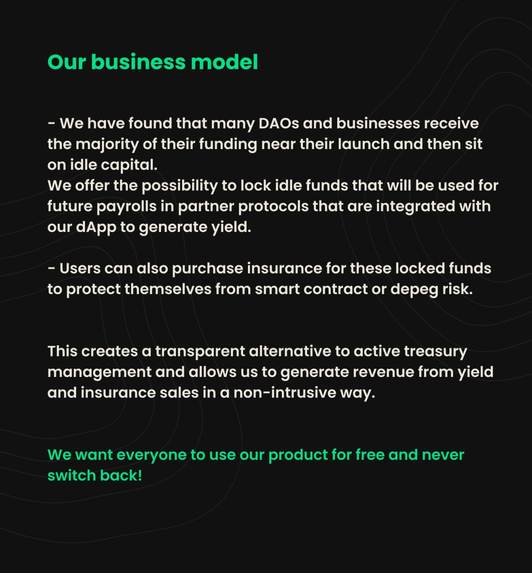 Our business model

- We have found that many DAOs and businesses receive the majority of their funding near their launch and then sit on idle capital.
We offer the possibility to lock idle funds that will be used for future payrolls in partner protocols that are integrated with our dApp to generate yield.

- Users can also purchase insurance for these locked funds to protect themselves from smart contract or depeg risk.

This creates a transparent alternative to active treasury management and allows us to generate revenue from yield and insurance sales in a non-intrusive way.

We want everyone to use our product for free and never switch back!